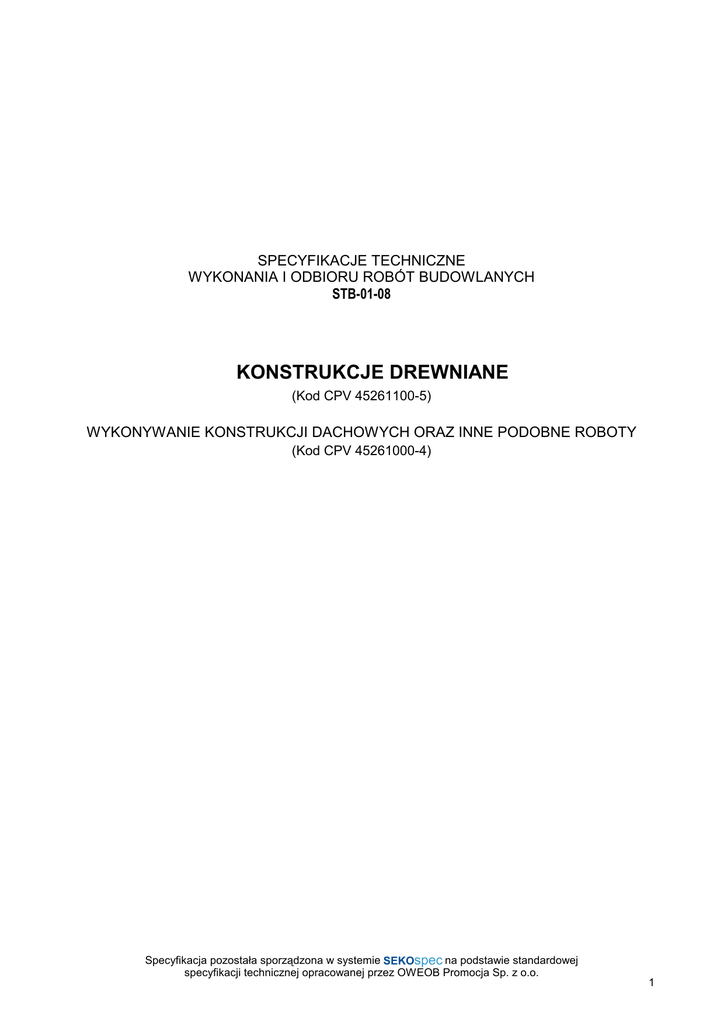 SPECYFIKACJE TECHNICZNE
WYKONANIA I ODBIORU ROBÓT BUDOWLANYCH
STB-01-08

KONSTRUKCJE DREWNIANE
(Kod CPV 45261100-5)

WYKONYWANIE KONSTRUKCJI DACHOWYCH ORAZ INNE PODOBNE ROBOTY
(Kod CPV 45261000-4)

Specyfikacja pozostała sporządzona w systemie SEKOspec na podstawie standardowej specyfikacji technicznej opracowanej przez OWEOB Promocja Sp. z o.o.

1